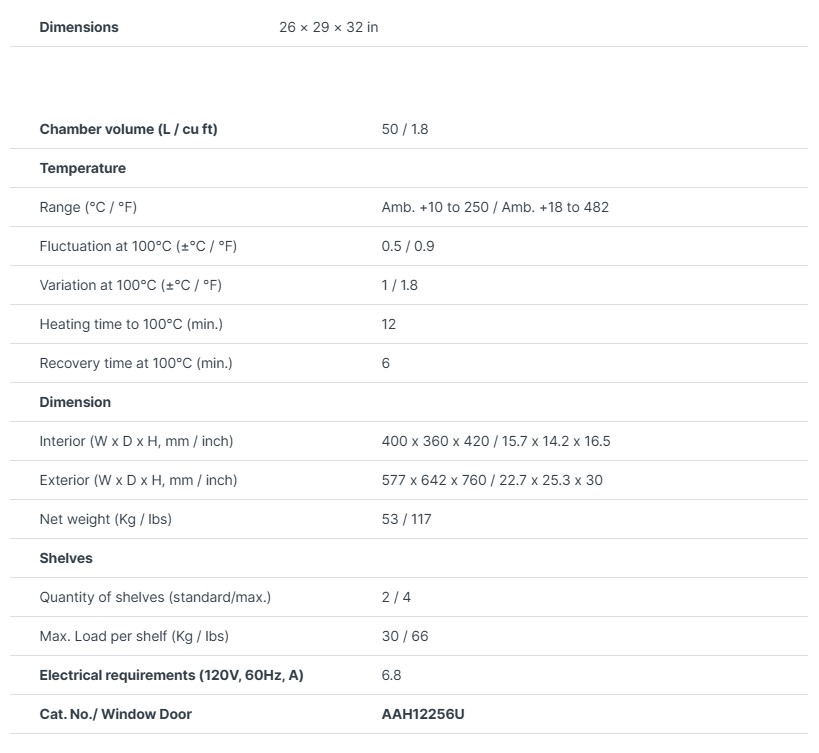 | Dimensions | 26 × 29 × 32 in |
|---|---|

| Chamber volume (L / cu ft) | 50 / 1.8 |
|---|---|
| Temperature | |
| Range (°C / °F) | Amb. +10 to 250 / Amb. +18 to 482 |
| Fluctuation at 100°C (±°C / °F) | 0.5 / 0.9 |
| Variation at 100°C (±°C / °F) | 1 / 1.8 |
| Heating time to 100°C (min.) | 12 |
| Recovery time at 100°C (min.) | 6 |
| Dimension | |
| Interior (W x D x H, mm / inch) | 400 x 360 x 420 / 15.7 x 14.2 x 16.5 |
| Exterior (W x D x H, mm / inch) | 577 x 642 x 760 / 22.7 x 25.3 x 30 |
| Net weight (Kg / lbs) | 53 / 117 |
| Shelves | |
| Quantity of shelves (standard/max.) | 2 / 4 |
| Max. Load per shelf (Kg / lbs) | 30 / 66 |
| Electrical requirements (120V, 60Hz, A) | 6.8 |
| Cat. No./ Window Door | AAH12256U |